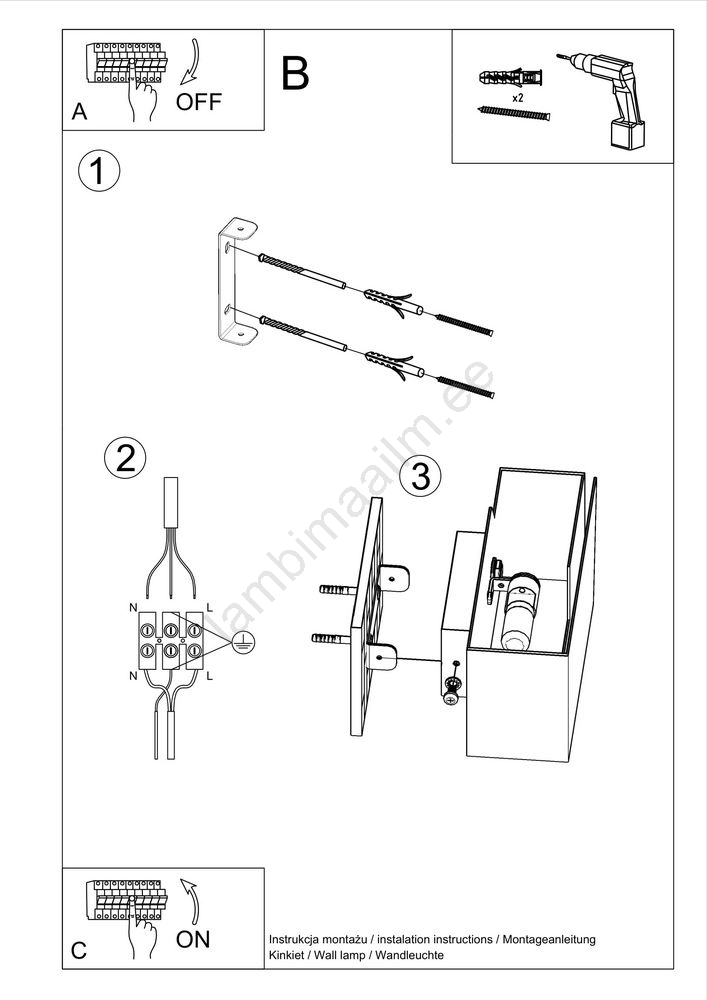 A
OFF
B
x2
1
2
N
L
N
L
3
lambimaailm.ee
C
ON
Instrukcja montażu / instalation instructions / Montageanleitung
Kinkiet / Wall lamp / Wandleuchte